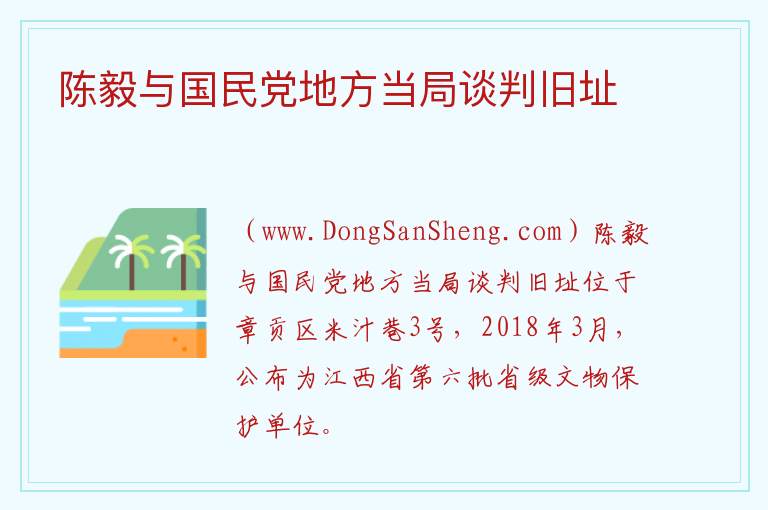 陈毅与国民党地方当局谈判旧址

（www.DongSanSheng.com）陈毅与国民党地方当局谈判旧址位于章贡区米汁巷3号，2018年3月，公布为江西省第六批省级文物保护单位。